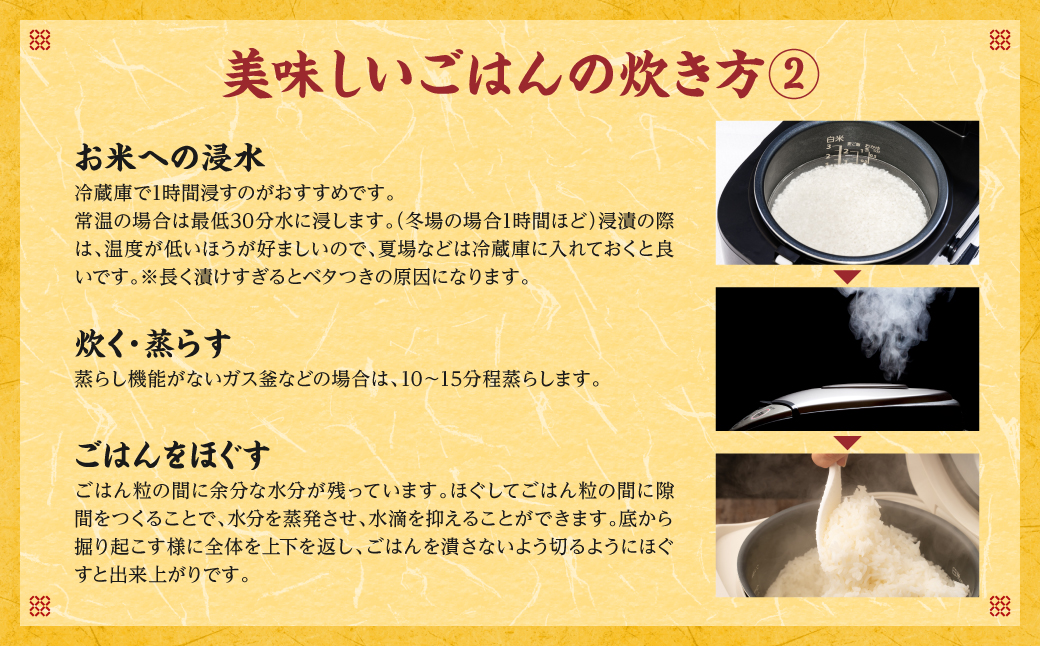 美味しいごはんの炊き方②

お米への浸水

冷蔵庫で1時間浸すのがおすすめです。
常温の場合は最低30分水に浸します。（冬場の場合1時間ほど）浸漬の際は、温度が低いほうが好ましいので、夏場などは冷蔵庫に入れておくと良いです。※長く漬けすぎるとベタつきの原因になります。

炊く・蒸らす

蒸らし機能がないガス釜などの場合は、10～15分程蒸らします。

ごはんをほぐす

ごはん粒の間に余分な水分が残っています。ほぐしてごはん粒の間に隙間をつくることで、水分を蒸発させ、水滴を抑えることができます。底から掘り起こす様に全体を上下を返し、ごはんを潰さないよう切るようにほぐすと出来上がりです。

白米